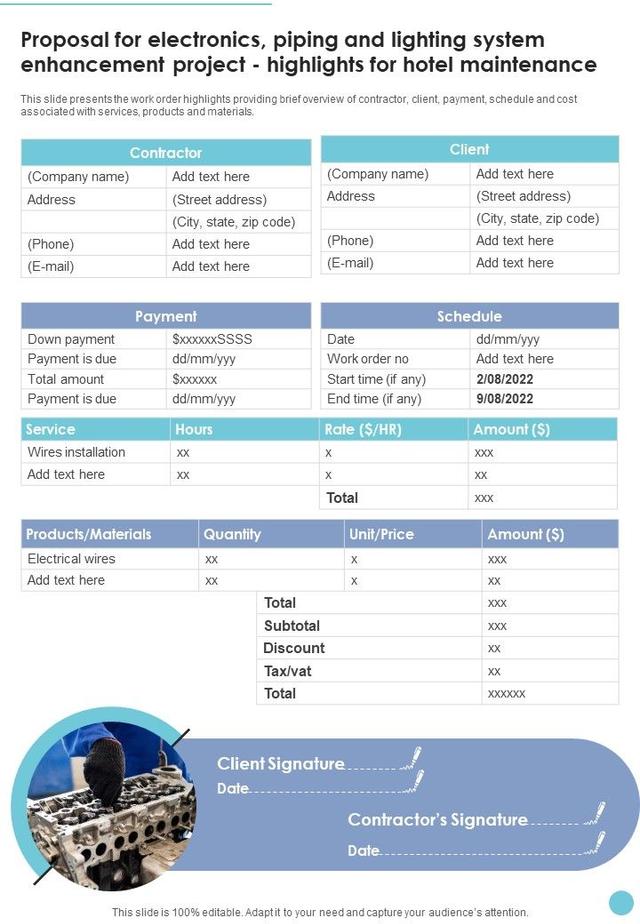 Proposal for electronics, piping and lighting system enhancement project - highlights for hotel maintenance

This slide presents the work order highlights providing brief overview of contractor, client, payment, schedule and cost associated with services, products and materials.

| Contractor | |
|---|---|
| (Company name) | Add text here |
| Address | (Street address) |
| | (City, state, zip code) |
| (Phone) | Add text here |
| (E-mail) | Add text here |

| Client | |
|---|---|
| (Company name) | Add text here |
| Address | (Street address) |
| | (City, state, zip code) |
| (Phone) | Add text here |
| (E-mail) | Add text here |

| Payment | |
|---|---|
| Down payment | $xxxxxxSSSS |
| Payment is due | dd/mm/yyy |
| Total amount | $xxxxxx |
| Payment is due | dd/mm/yyy |

| Schedule | |
|---|---|
| Date | dd/mm/yyy |
| Work order no | Add text here |
| Start time (if any) | 2/08/2022 |
| End time (if any) | 9/08/2022 |

| Service | Hours | Rate ($/HR) | Amount ($) |
|---|---|---|---|
| Wires installation | xx | x | xxx |
| Add text here | xx | x | xx |
| | | Total | xxx |

| Products/Materials | Quantity | Unit/Price | Amount ($) |
|---|---|---|---|
| Electrical wires | xx | x | xxx |
| Add text here | xx | x | xx |
| | Total | | xxx |
| | Subtotal | | xxx |
| | Discount | | xx |
| | Tax/vat | | xx |
| | Total | | xxxxxx |

Client Signature
Date
Contractor's Signature
Date

This slide is 100% editable. Adapt it to your need and capture your audience's attention.